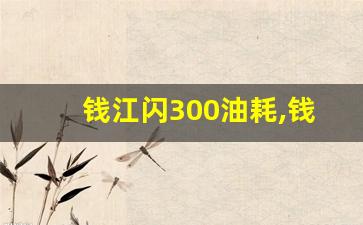 钱江闪300油耗,钱